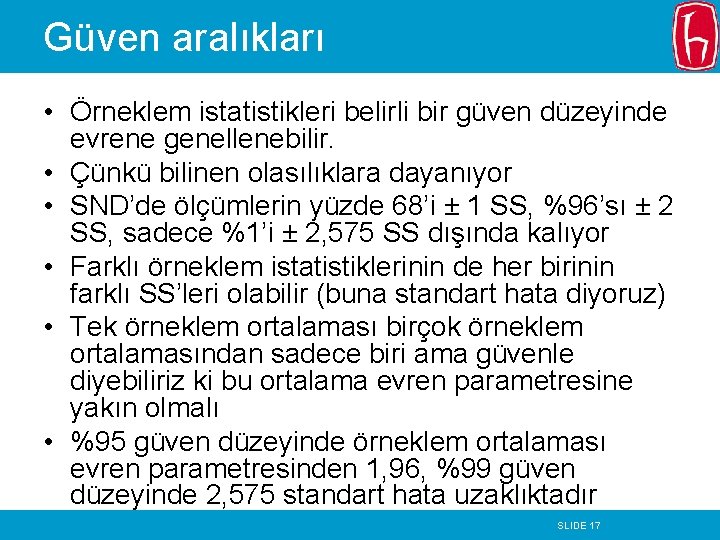 Güven aralıkları

• Örneklem istatistikleri belirli bir güven düzeyinde evrene genellenebilir.
• Çünkü bilinen olasılıklara dayanıyor
• SND'de ölçümlerin yüzde 68'i ± 1 SS, %96'sı ± 2 SS, sadece %1'i ± 2,575 SS dışında kalıyor
• Farklı örneklem istatistiklerinin de her birinin farklı SS'leri olabilir (buna standart hata diyoruz)
• Tek örneklem ortalaması birçok örneklem ortalamasından sadece biri ama güvenle diyebiliriz ki bu ortalama evren parametresine yakın olmalı
• %95 güven düzeyinde örneklem ortalaması evren parametresinden 1,96, %99 güven düzeyinde 2,575 standart hata uzaklıktadır

SLIDE 17